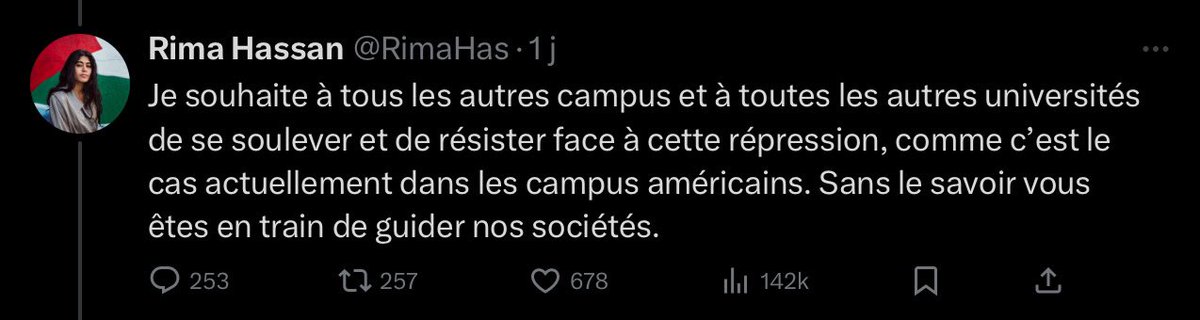 Rima Hassan @RimaHas · 1 j

Je souhaite à tous les autres campus et à toutes les autres universités de se soulever et de résister face à cette répression, comme c'est le cas actuellement dans les campus américains. Sans le savoir vous êtes en train de guider nos sociétés.

253 257 678 142k